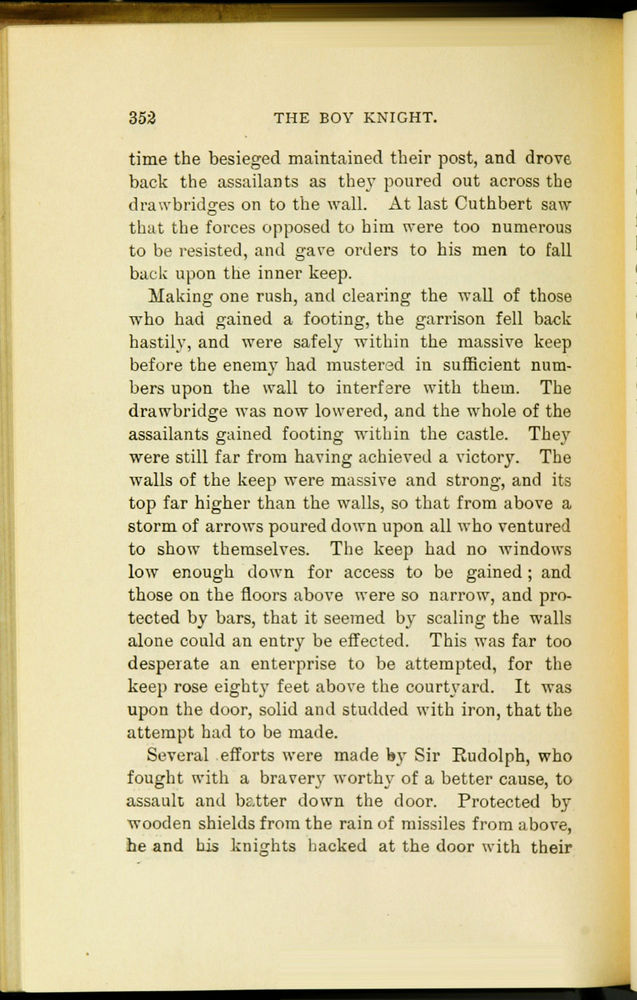 352 THE BOY KNIGHT.

time the besieged maintained their post, and drove back the assailants as they poured out across the drawbridges on to the wall. At last Cuthbert saw that the forces opposed to him were too numerous to be resisted, and gave orders to his men to fall back upon the inner keep.

Making one rush, and clearing the wall of those who had gained a footing, the garrison fell back hastily, and were safely within the massive keep before the enemy had mustered in sufficient numbers upon the wall to interfere with them. The drawbridge was now lowered, and the whole of the assailants gained footing within the castle. They were still far from having achieved a victory. The walls of the keep were massive and strong, and its top far higher than the walls, so that from above a storm of arrows poured down upon all who ventured to show themselves. The keep had no windows low enough down for access to be gained; and those on the floors above were so narrow, and protected by bars, that it seemed by scaling the walls alone could an entry be effected. This was far too desperate an enterprise to be attempted, for the keep rose eighty feet above the courtyard. It was upon the door, solid and studded with iron, that the attempt had to be made.

Several efforts were made by Sir Rudolph, who fought with a bravery worthy of a better cause, to assault and batter down the door. Protected by wooden shields from the rain of missiles from above, he and his knights hacked at the door with their